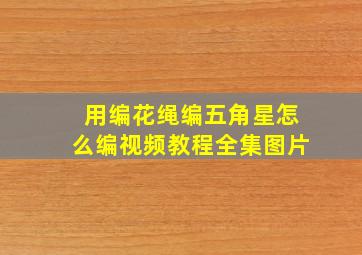 用编花绳编五角星怎么编视频教程全集图片